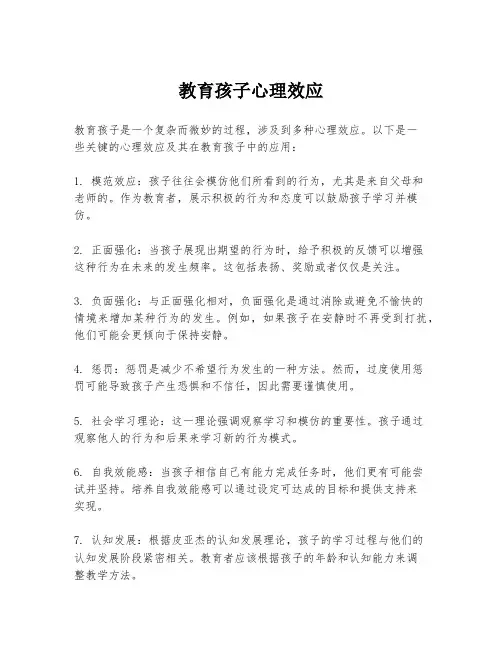 教育孩子心理效应

教育孩子是一个复杂而微妙的过程，涉及到多种心理效应。以下是一些关键的心理效应及其在教育孩子中的应用：

1. 模范效应：孩子往往会模仿他们所看到的行为，尤其是来自父母和老师的。作为教育者，展示积极的行为和态度可以鼓励孩子学习并模仿。

2. 正面强化：当孩子展现出期望的行为时，给予积极的反馈可以增强这种行为在未来的发生频率。这包括表扬、奖励或者仅仅是关注。

3. 负面强化：与正面强化相对，负面强化是通过消除或避免不愉快的情境来增加某种行为的发生。例如，如果孩子在安静时不再受到打扰，他们可能会更倾向于保持安静。

4. 惩罚：惩罚是减少不希望行为发生的一种方法。然而，过度使用惩罚可能导致孩子产生恐惧和不信任，因此需要谨慎使用。

5. 社会学习理论：这一理论强调观察学习和模仿的重要性。孩子通过观察他人的行为和后果来学习新的行为模式。

6. 自我效能感：当孩子相信自己有能力完成任务时，他们更有可能尝试并坚持。培养自我效能感可以通过设定可达成的目标和提供支持来实现。

7. 认知发展：根据皮亚杰的认知发展理论，孩子的学习过程与他们的认知发展阶段紧密相关。教育者应该根据孩子的年龄和认知能力来调整教学方法。